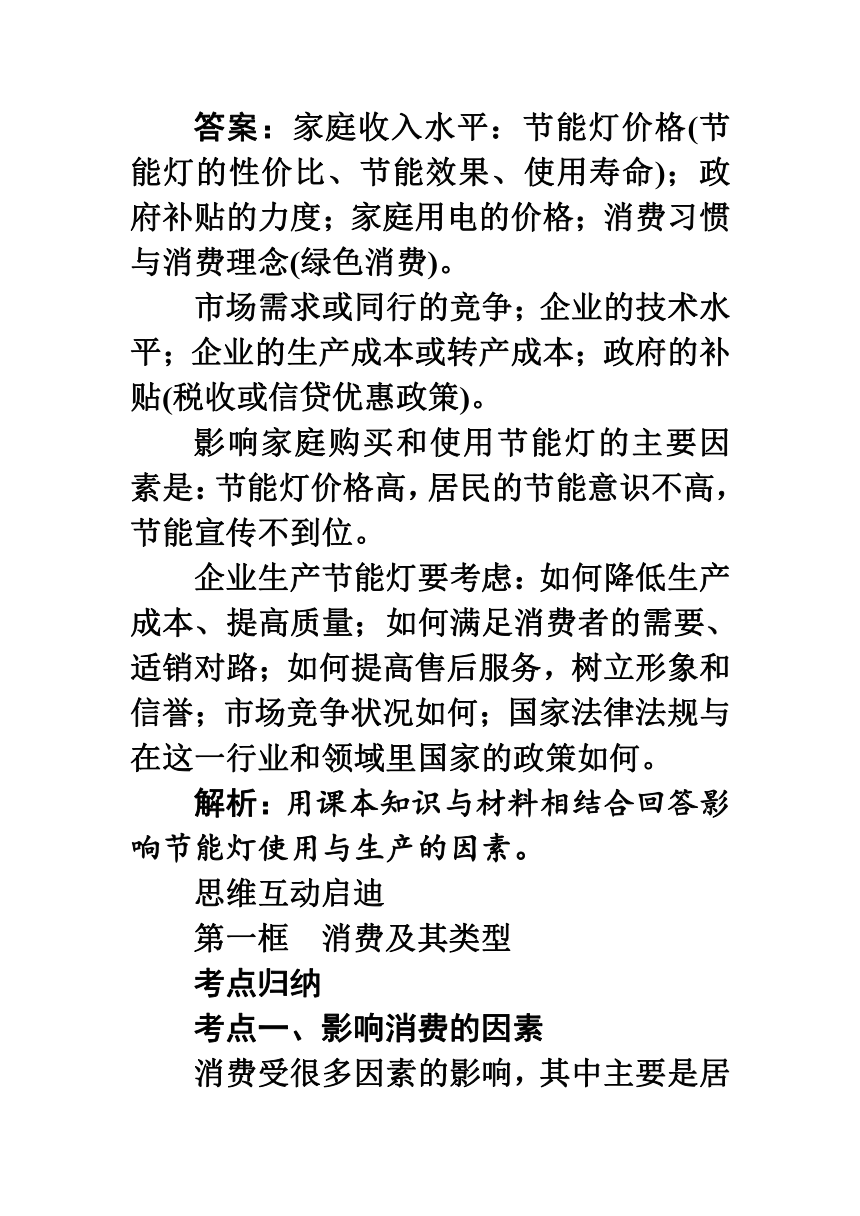 答案：家庭收入水平：节能灯价格(节能灯的性价比、节能效果、使用寿命)；政府补贴的力度；家庭用电的价格；消费习惯与消费理念(绿色消费)。

市场需求或同行的竞争；企业的技术水平；企业的生产成本或转产成本；政府的补贴(税收或信贷优惠政策)。

影响家庭购买和使用节能灯的主要因素是：节能灯价格高，居民的节能意识不高，节能宣传不到位。

企业生产节能灯要考虑：如何降低生产成本、提高质量；如何满足消费者的需要、适销对路；如何提高售后服务，树立形象和信誉；市场竞争状况如何；国家法律法规与在这一行业和领域里国家的政策如何。

解析：用课本知识与材料相结合回答影响节能灯使用与生产的因素。

思维互动启迪

第一框　消费及其类型

考点归纳

考点一、影响消费的因素

消费受很多因素的影响，其中主要是居